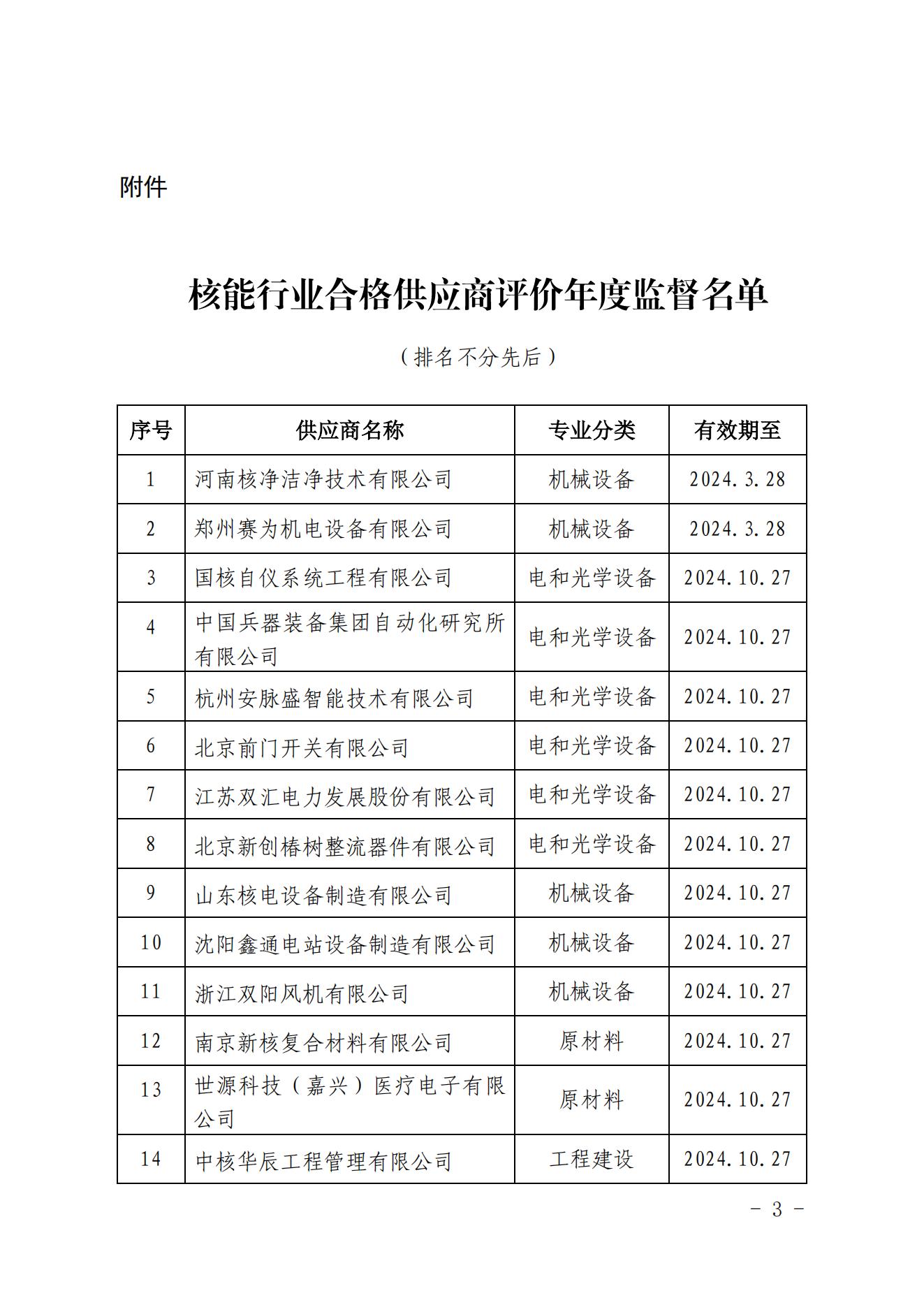 附件

核能行业合格供应商评价年度监督名单

（排名不分先后）

| 序号 | 供应商名称 | 专业分类 | 有效期至 |
|---|---|---|---|
| 1 | 河南核净洁净技术有限公司 | 机械设备 | 2024.3.28 |
| 2 | 郑州赛为机电设备有限公司 | 机械设备 | 2024.3.28 |
| 3 | 国核自仪系统工程有限公司 | 电和光学设备 | 2024.10.27 |
| 4 | 中国兵器装备集团自动化研究所有限公司 | 电和光学设备 | 2024.10.27 |
| 5 | 杭州安脉盛智能技术有限公司 | 电和光学设备 | 2024.10.27 |
| 6 | 北京前门开关有限公司 | 电和光学设备 | 2024.10.27 |
| 7 | 江苏双汇电力发展股份有限公司 | 电和光学设备 | 2024.10.27 |
| 8 | 北京新创椿树整流器件有限公司 | 电和光学设备 | 2024.10.27 |
| 9 | 山东核电设备制造有限公司 | 机械设备 | 2024.10.27 |
| 10 | 沈阳鑫通电站设备制造有限公司 | 机械设备 | 2024.10.27 |
| 11 | 浙江双阳风机有限公司 | 机械设备 | 2024.10.27 |
| 12 | 南京新核复合材料有限公司 | 原材料 | 2024.10.27 |
| 13 | 世源科技（嘉兴）医疗电子有限公司 | 原材料 | 2024.10.27 |
| 14 | 中核华辰工程管理有限公司 | 工程建设 | 2024.10.27 |

－ 3 －